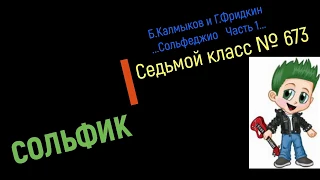 Б.Калмыков и Г.Фридкин
...Сольфеджио Часть 1...
Седьмой класс № 673

СОЛЬФИК